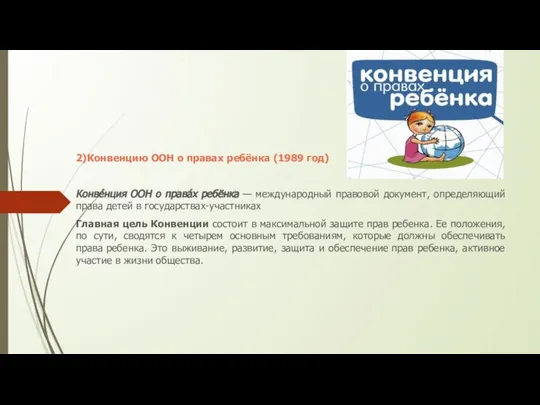 конвенция
о правах
ребёнка

2)Конвенцию ООН о правах ребёнка (1989 год)

Конве́нция ООН о права́х ребёнка — международный правовой документ, определяющий права детей в государствах-участниках

Главная цель Конвенции состоит в максимальной защите прав ребенка. Ее положения, по сути, сводятся к четырем основным требованиям, которые должны обеспечивать права ребенка. Это выживание, развитие, защита и обеспечение прав ребенка, активное участие в жизни общества.